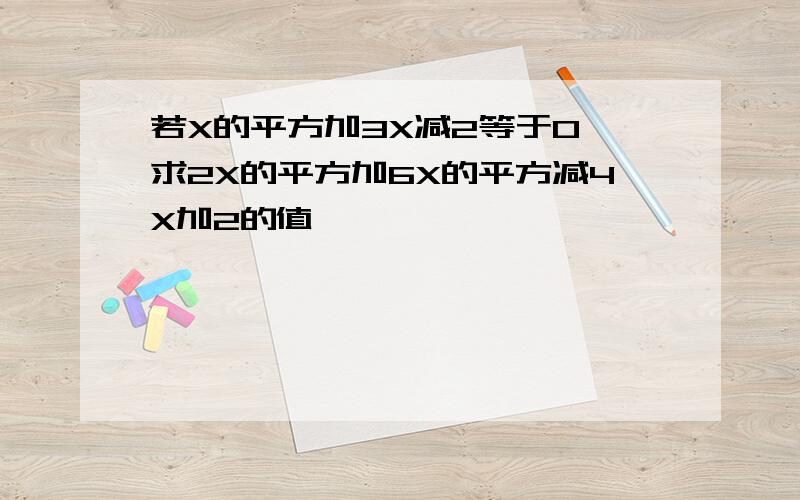 若X的平方加3X减2等于0 求2X的平方加6X的平方减4X加2的值